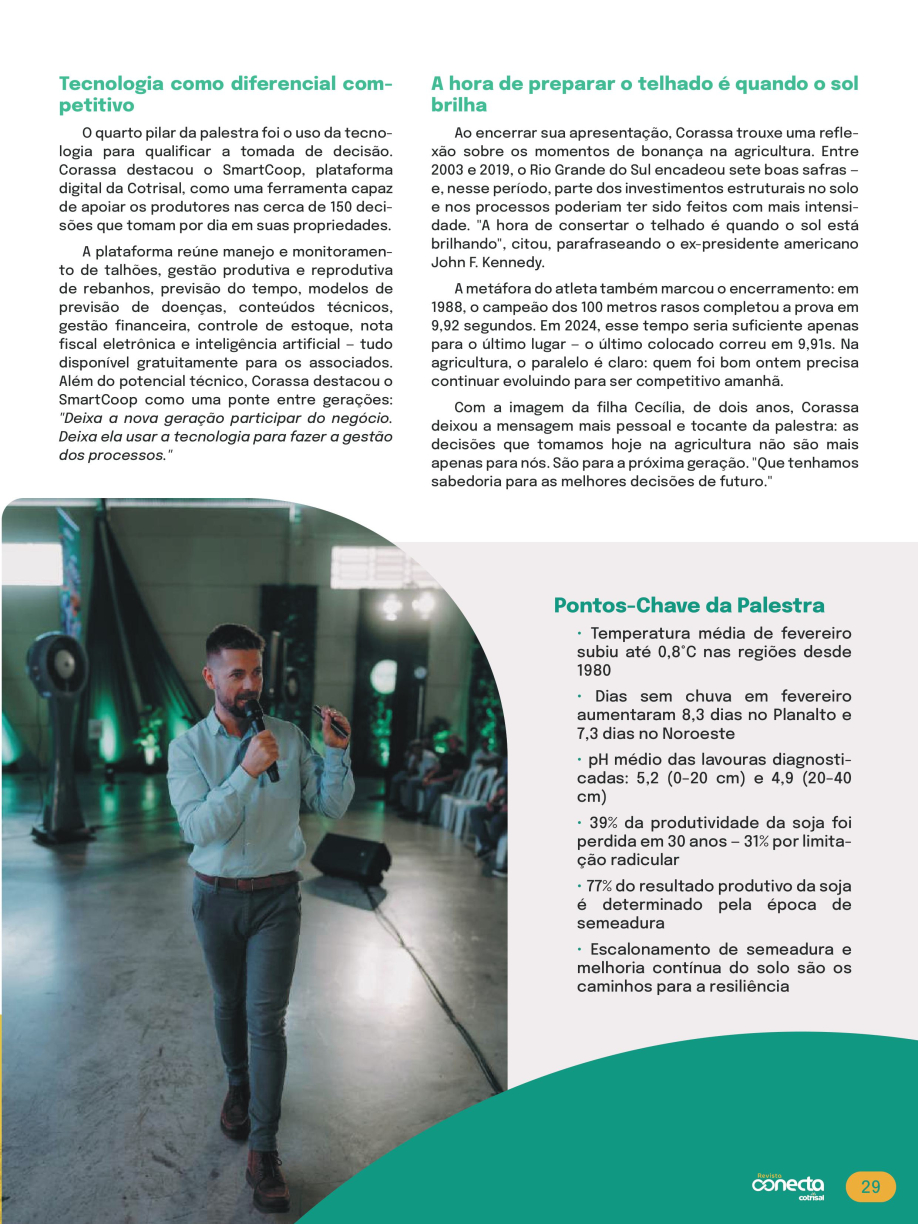 Tecnologia como diferencial competitivo

O quarto pilar da palestra foi o uso da tecnologia para qualificar a tomada de decisão. Corassa destacou o SmartCoop, plataforma digital da Cotrisal, como uma ferramenta capaz de apoiar os produtores nas cerca de 150 decisões que tomam por dia em suas propriedades.

A plataforma reúne manejo e monitoramento de talhões, gestão produtiva e reprodutiva de rebanhos, previsão do tempo, modelos de previsão de doenças, conteúdos técnicos, gestão financeira, controle de estoque, nota fiscal eletrônica e inteligência artificial – tudo disponível gratuitamente para os associados. Além do potencial técnico, Corassa destacou o SmartCoop como uma ponte entre gerações: "Deixa a nova geração participar do negócio. Deixa ela usar a tecnologia para fazer a gestão dos processos."

A hora de preparar o telhado é quando o sol brilha

Ao encerrar sua apresentação, Corassa trouxe uma reflexão sobre os momentos de bonança na agricultura. Entre 2003 e 2019, o Rio Grande do Sul encadeou sete boas safras – e, nesse período, parte dos investimentos estruturais no solo e nos processos poderiam ter sido feitos com mais intensidade. "A hora de consertar o telhado é quando o sol está brilhando", citou, parafraseando o ex-presidente americano John F. Kennedy.

A metáfora do atleta também marcou o encerramento: em 1988, o campeão dos 100 metros rasos completou a prova em 9,92 segundos. Em 2024, esse tempo seria suficiente apenas para o último lugar – o último colocado correu em 9,91s. Na agricultura, o paralelo é claro: quem foi bom ontem precisa continuar evoluindo para ser competitivo amanhã.

Com a imagem da filha Cecília, de dois anos, Corassa deixou a mensagem mais pessoal e tocante da palestra: as decisões que tomamos hoje na agricultura não são mais apenas para nós. São para a próxima geração. "Que tenhamos sabedoria para as melhores decisões de futuro."

Pontos-Chave da Palestra

• Temperatura média de fevereiro subiu até 0,8°C nas regiões desde 1980

• Dias sem chuva em fevereiro aumentaram 8,3 dias no Planalto e 7,3 dias no Noroeste

• pH médio das lavouras diagnosticadas: 5,2 (0-20 cm) e 4,9 (20-40 cm)

• 39% da produtividade da soja foi perdida em 30 anos – 31% por limitação radicular

• 77% do resultado produtivo da soja é determinado pela época de semeadura

• Escalonamento de semeadura e melhoria contínua do solo são os caminhos para a resiliência

Revista conecta cotrisal 29